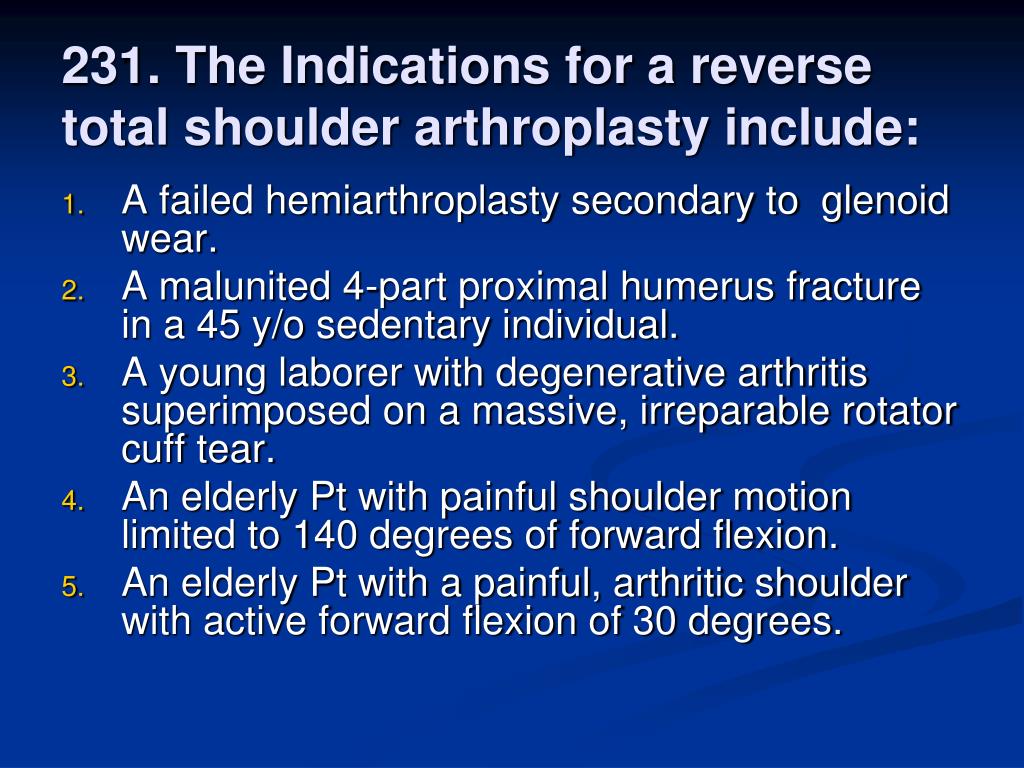 231. The Indications for a reverse total shoulder arthroplasty include:

1. A failed hemiarthroplasty secondary to glenoid wear.
2. A malunited 4-part proximal humerus fracture in a 45 y/o sedentary individual.
3. A young laborer with degenerative arthritis superimposed on a massive, irreparable rotator cuff tear.
4. An elderly Pt with painful shoulder motion limited to 140 degrees of forward flexion.
5. An elderly Pt with a painful, arthritic shoulder with active forward flexion of 30 degrees.